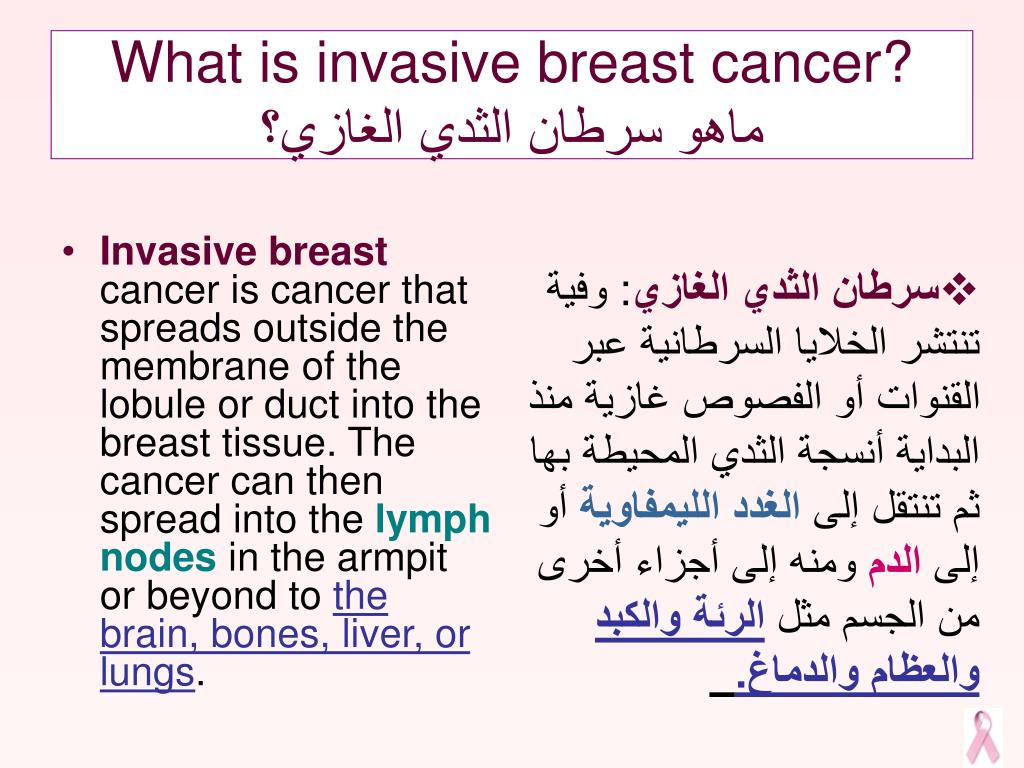 What is invasive breast cancer?
ماهو سرطان الثدي الغازي؟

• Invasive breast cancer is cancer that spreads outside the membrane of the lobule or duct into the breast tissue. The cancer can then spread into the lymph nodes in the armpit or beyond to the brain, bones, liver, or lungs.

❖سرطان الثدي الغازي: وفية تنتشر الخلايا السرطانية عبر القنوات أو الفصوص غازية منذ البداية أنسجة الثدي المحيطة بها ثم تنتقل إلى الغدد الليمفاوية أو إلى الدم ومنه إلى أجزاء أخرى من الجسم مثل الرئة والكبد والعظام والدماغ.